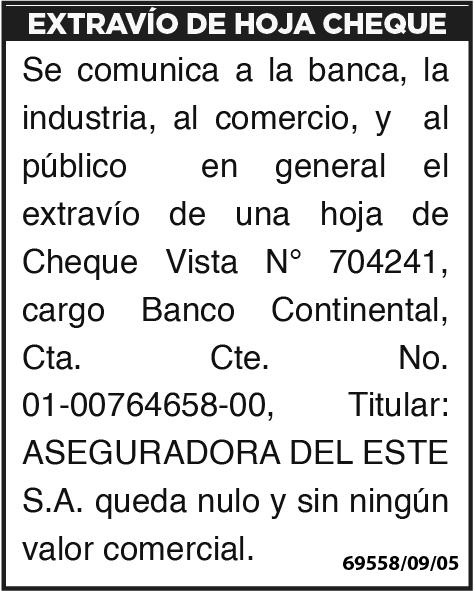 EXTRAVÍO DE HOJA CHEQUE

Se comunica a la banca, la industria, al comercio, y al público en general el extravío de una hoja de Cheque Vista N° 704241, cargo Banco Continental, Cta. Cte. No. 01-00764658-00, Titular: ASEGURADORA DEL ESTE S.A. queda nulo y sin ningún valor comercial.

69558/09/05